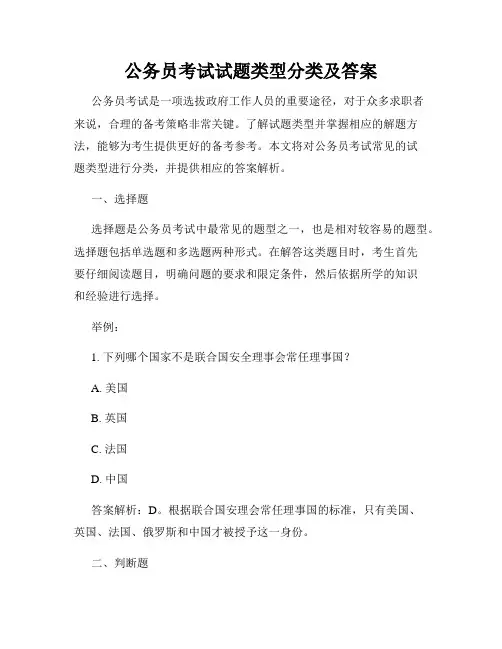 公务员考试试题类型分类及答案

公务员考试是一项选拔政府工作人员的重要途径，对于众多求职者来说，合理的备考策略非常关键。了解试题类型并掌握相应的解题方法，能够为考生提供更好的备考参考。本文将对公务员考试常见的试题类型进行分类，并提供相应的答案解析。

一、选择题

选择题是公务员考试中最常见的题型之一，也是相对较容易的题型。选择题包括单选题和多选题两种形式。在解答这类题目时，考生首先要仔细阅读题目，明确问题的要求和限定条件，然后依据所学的知识和经验进行选择。

举例：

1. 下列哪个国家不是联合国安全理事会常任理事国？

A. 美国

B. 英国

C. 法国

D. 中国

答案解析：D。根据联合国安理会常任理事国的标准，只有美国、英国、法国、俄罗斯和中国才被授予这一身份。

二、判断题